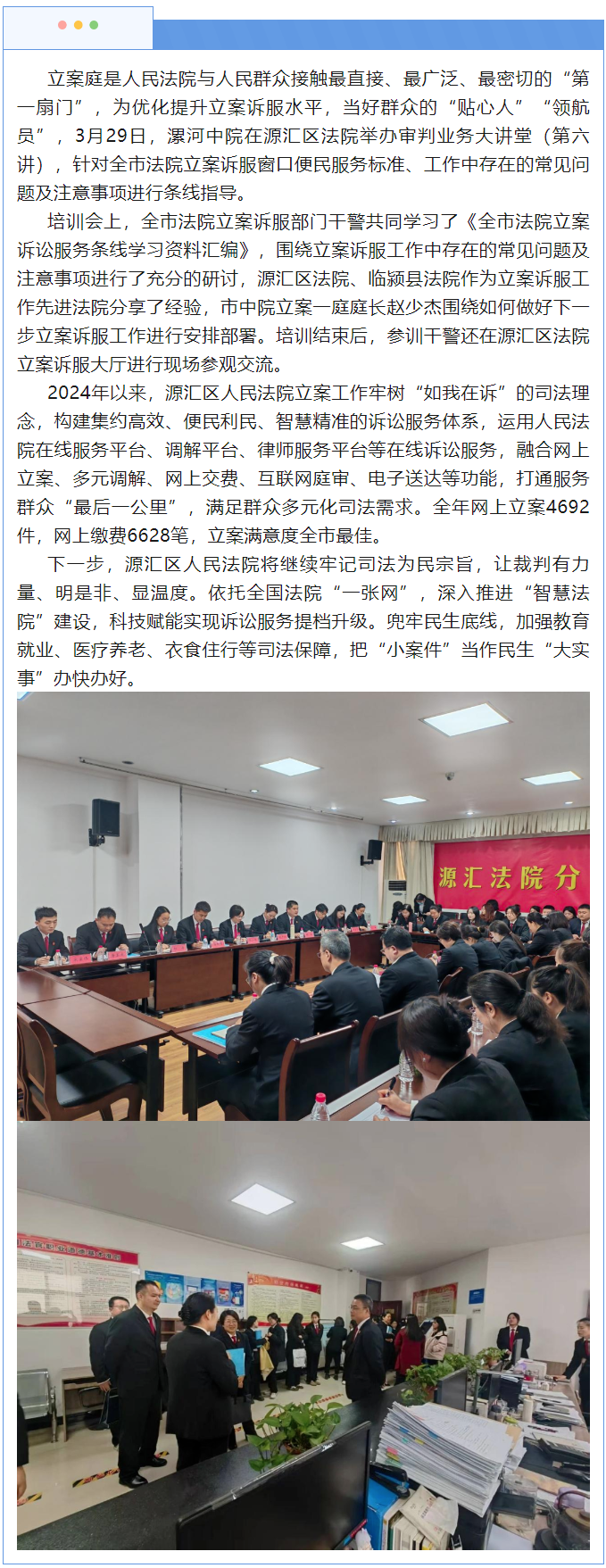 立案庭是人民法院与人民群众接触最直接、最广泛、最密切的“第一扇门”，为优化提升立案诉服水平，当好群众的“贴心人”“领航员”，3月29日，漯河中院在源汇区法院举办审判业务大讲堂（第六讲），针对全市法院立案诉服窗口便民服务标准、工作中存在的常见问题及注意事项进行条线指导。

培训会上，全市法院立案诉服部门干警共同学习了《全市法院立案诉讼服务条线学习资料汇编》，围绕立案诉服工作中存在的常见问题及注意事项进行了充分的研讨，源汇区法院、临颍县法院作为立案诉服工作先进法院分享了经验，市中院立案一庭庭长赵少杰围绕如何做好下一步立案诉服工作进行安排部署。培训结束后，参训干警还在源汇区法院立案诉服大厅进行现场参观交流。

2024年以来，源汇区人民法院立案工作牢树“如我在诉”的司法理念，构建集约高效、便民利民、智慧精准的诉讼服务体系，运用人民法院在线服务平台、调解平台、律师服务平台等在线诉讼服务，融合网上立案、多元调解、网上交费、互联网庭审、电子送达等功能，打通服务群众“最后一公里”，满足群众多元化司法需求。全年网上立案4692件，网上缴费6628笔，立案满意度全市最佳。

下一步，源汇区人民法院将继续牢记司法为民宗旨，让裁判有力量、明是非、显温度。依托全国法院“一张网”，深入推进“智慧法院”建设，科技赋能实现诉讼服务提档升级。兜牢民生底线，加强教育就业、医疗养老、衣食住行等司法保障，把“小案件”当作民生“大实事”办快办好。

源汇法院分